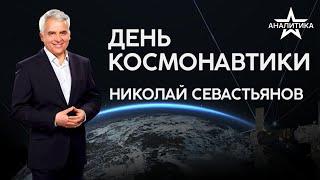 АНАЛИТИКА

ДЕНЬ КОСМОНАВТИКИ

НИКОЛАЙ СЕВАСТЬЯНОВ